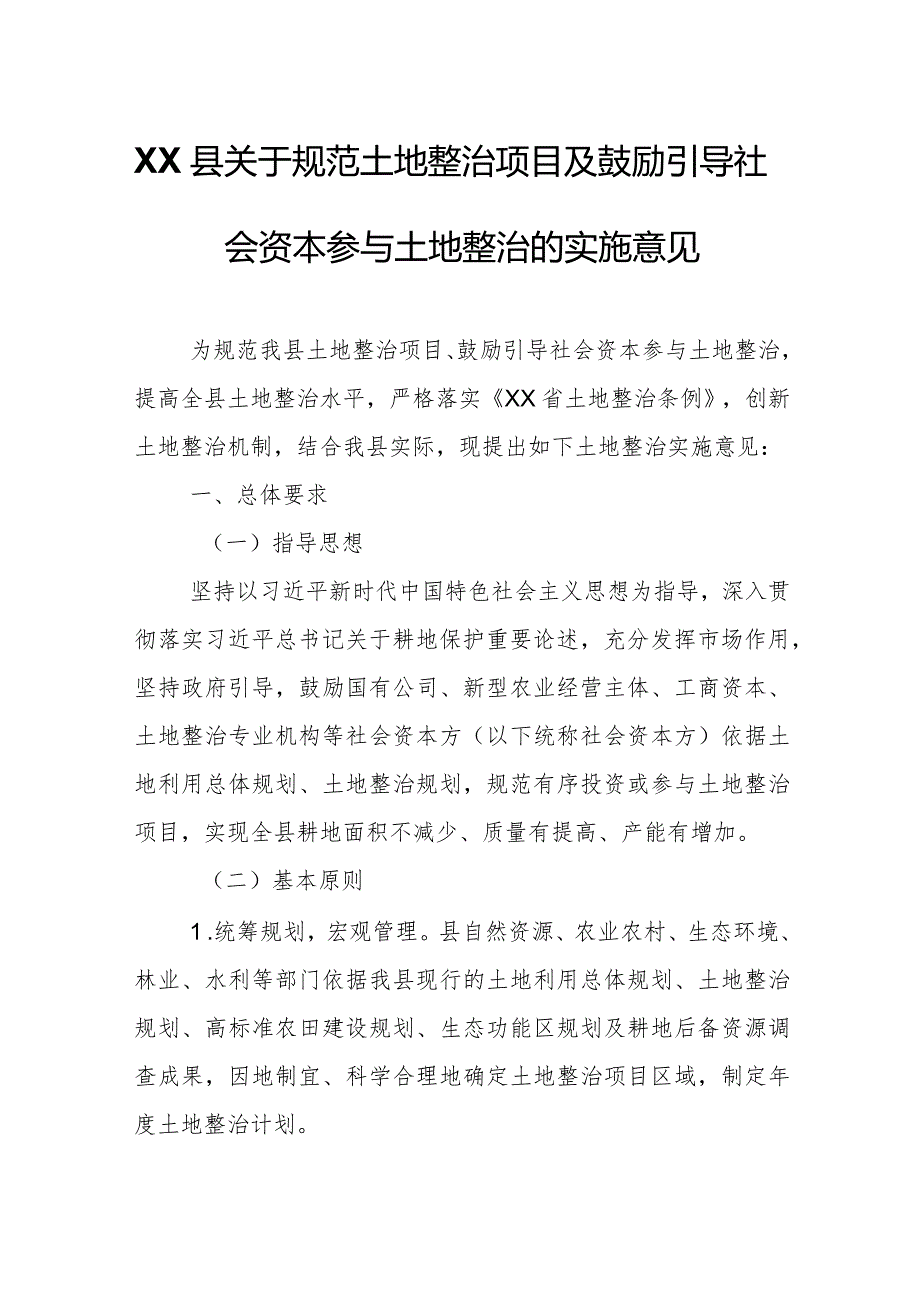 XX县关于规范土地整治项目及鼓励引导社会资本参与土地整治的实施意见

为规范我县土地整治项目、鼓励引导社会资本参与土地整治，提高全县土地整治水平，严格落实《XX省土地整治条例》，创新土地整治机制，结合我县实际，现提出如下土地整治实施意见：

一、总体要求

（一）指导思想

坚持以习近平新时代中国特色社会主义思想为指导，深入贯彻落实习近平总书记关于耕地保护重要论述，充分发挥市场作用，坚持政府引导，鼓励国有公司、新型农业经营主体、工商资本、土地整治专业机构等社会资本方（以下统称社会资本方）依据土地利用总体规划、土地整治规划，规范有序投资或参与土地整治项目，实现全县耕地面积不减少、质量有提高、产能有增加。

（二）基本原则

1.统筹规划，宏观管理。县自然资源、农业农村、生态环境、林业、水利等部门依据我县现行的土地利用总体规划、土地整治规划、高标准农田建设规划、生态功能区规划及耕地后备资源调查成果，因地制宜、科学合理地确定土地整治项目区域，制定年度土地整治计划。